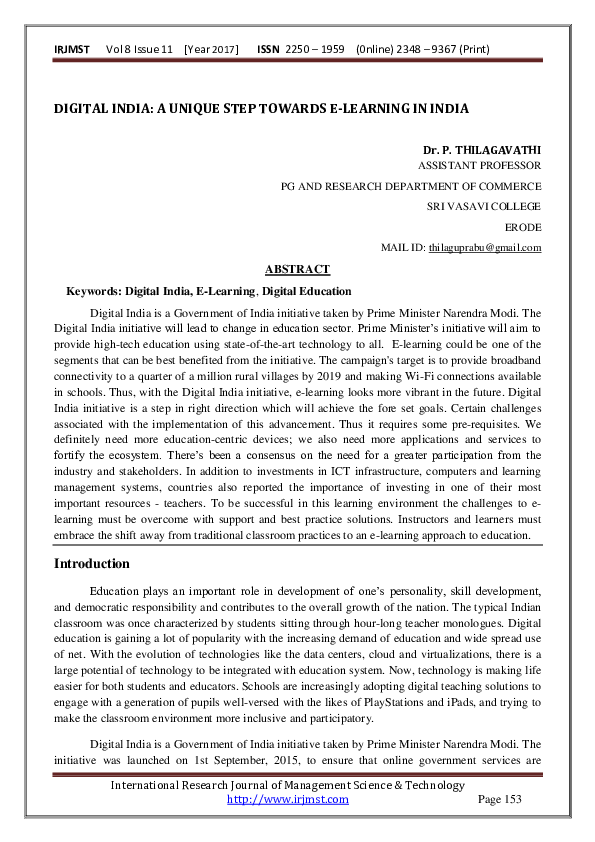 IRJMST Vol 8 Issue 11 [Year 2017] ISSN 2250 – 1959 (0nline) 2348 – 9367 (Print)

DIGITAL INDIA: A UNIQUE STEP TOWARDS E-LEARNING IN INDIA

Dr. P. THILAGAVATHI
ASSISTANT PROFESSOR
PG AND RESEARCH DEPARTMENT OF COMMERCE
SRI VASAVI COLLEGE
ERODE
MAIL ID: thilaguprabu@gmail.com

ABSTRACT

Keywords: Digital India, E-Learning, Digital Education

Digital India is a Government of India initiative taken by Prime Minister Narendra Modi. The Digital India initiative will lead to change in education sector. Prime Minister's initiative will aim to provide high-tech education using state-of-the-art technology to all. E-learning could be one of the segments that can be best benefited from the initiative. The campaign's target is to provide broadband connectivity to a quarter of a million rural villages by 2019 and making Wi-Fi connections available in schools. Thus, with the Digital India initiative, e-learning looks more vibrant in the future. Digital India initiative is a step in right direction which will achieve the fore set goals. Certain challenges associated with the implementation of this advancement. Thus it requires some pre-requisites. We definitely need more education-centric devices; we also need more applications and services to fortify the ecosystem. There's been a consensus on the need for a greater participation from the industry and stakeholders. In addition to investments in ICT infrastructure, computers and learning management systems, countries also reported the importance of investing in one of their most important resources - teachers. To be successful in this learning environment the challenges to e-learning must be overcome with support and best practice solutions. Instructors and learners must embrace the shift away from traditional classroom practices to an e-learning approach to education.

Introduction

Education plays an important role in development of one's personality, skill development, and democratic responsibility and contributes to the overall growth of the nation. The typical Indian classroom was once characterized by students sitting through hour-long teacher monologues. Digital education is gaining a lot of popularity with the increasing demand of education and wide spread use of net. With the evolution of technologies like the data centers, cloud and virtualizations, there is a large potential of technology to be integrated with education system. Now, technology is making life easier for both students and educators. Schools are increasingly adopting digital teaching solutions to engage with a generation of pupils well-versed with the likes of PlayStations and iPads, and trying to make the classroom environment more inclusive and participatory.

Digital India is a Government of India initiative taken by Prime Minister Narendra Modi. The initiative was launched on 1st September, 2015, to ensure that online government services are

International Research Journal of Management Science & Technology
http://www.irjmst.com Page 153